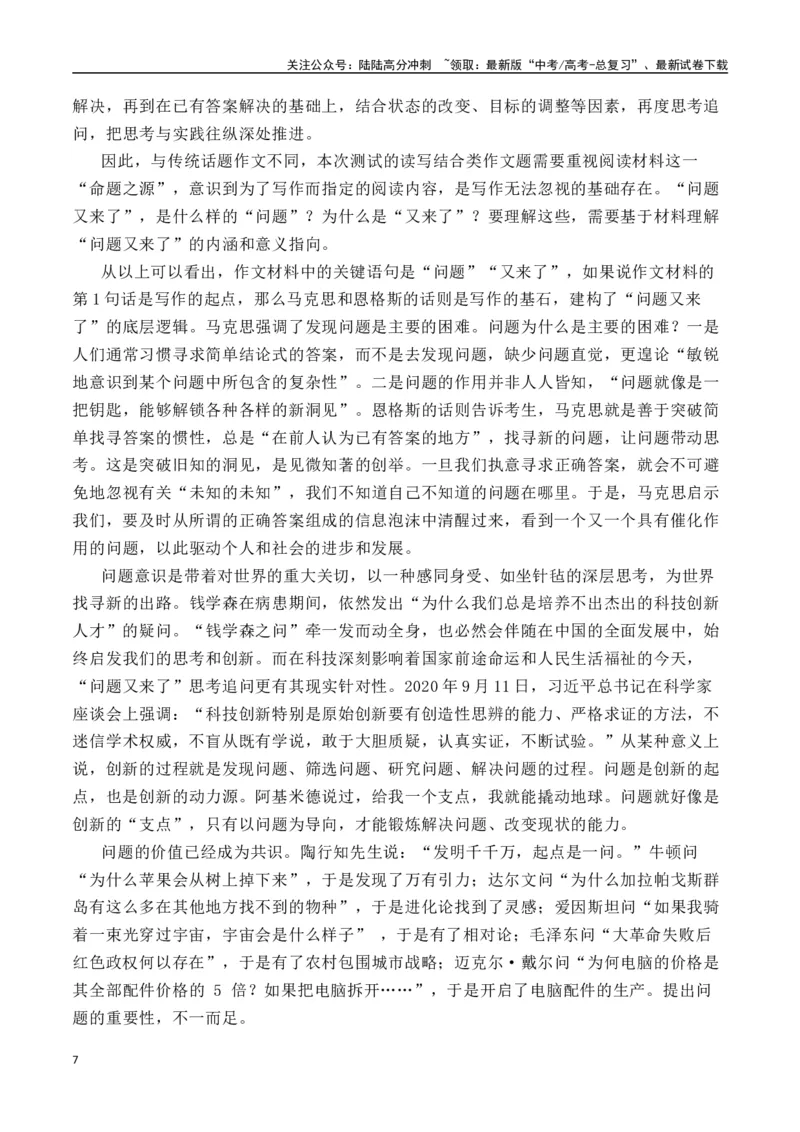 关注公众号：陆陆高分冲刺 ~领取：最新版“中考/高考-总复习”、最新试卷下载

解决，再到在已有答案解决的基础上，结合状态的改变、目标的调整等因素，再度思考追问，把思考与实践往纵深处推进。

因此，与传统话题作文不同，本次测试的读写结合类作文题需要重视阅读材料这一“命题之源”，意识到为了写作而指定的阅读内容，是写作无法忽视的基础存在。“问题又来了”，是什么样的“问题”？为什么是“又来了”？要理解这些，需要基于材料理解“问题又来了”的内涵和意义指向。

从以上可以看出，作文材料中的关键语句是“问题”“又来了”，如果说作文材料的第1句话是写作的起点，那么马克思和恩格斯的话则是写作的基石，建构了“问题又来了”的底层逻辑。马克思强调了发现问题是主要的困难。问题为什么是主要的困难？一是人们通常习惯寻求简单结论式的答案，而不是去发现问题，缺少问题直觉，更遑论“敏锐地意识到某个问题中所包含的复杂性”。二是问题的作用并非人人皆知，“问题就像是一把钥匙，能够解锁各种各样的新洞见”。恩格斯的话则告诉考生，马克思就是善于突破简单找寻答案的惯性，总是“在前人认为已有答案的地方”，找寻新的问题，让问题带动思考。这是突破旧知的洞见，是见微知著的创举。一旦我们执意寻求正确答案，就会不可避免地忽视有关“未知的未知”，我们不知道自己不知道的问题在哪里。于是，马克思启示我们，要及时从所谓的正确答案组成的信息泡沫中清醒过来，看到一个又一个具有催化作用的问题，以此驱动个人和社会的进步和发展。

问题意识是带着对世界的重大关切，以一种感同身受、如坐针毡的深层思考，为世界找寻新的出路。钱学森在病患期间，依然发出“为什么我们总是培养不出杰出的科技创新人才”的疑问。“钱学森之问”牵一发而动全身，也必然会伴随在中国的全面发展中，始终启发我们的思考和创新。而在科技深刻影响着国家前途命运和人民生活福祉的今天，“问题又来了”思考追问更有其现实针对性。2020年9月11日，习近平总书记在科学家座谈会上强调：“科技创新特别是原始创新要有创造性思辨的能力、严格求证的方法，不迷信学术权威，不盲从既有学说，敢于大胆质疑，认真实证，不断试验。”从某种意义上说，创新的过程就是发现问题、筛选问题、研究问题、解决问题的过程。问题是创新的起点，也是创新的动力源。阿基米德说过，给我一个支点，我就能撬动地球。问题就好像是创新的“支点”，只有以问题为导向，才能锻炼解决问题、改变现状的能力。

问题的价值已经成为共识。陶行知先生说：“发明千千万，起点是一问。”牛顿问“为什么苹果会从树上掉下来”，于是发现了万有引力；达尔文问“为什么加拉帕戈斯群岛有这么多在其他地方找不到的物种”，于是进化论找到了灵感；爱因斯坦问“如果我骑着一束光穿过宇宙，宇宙会是什么样子”，于是有了相对论；毛泽东问“大革命失败后红色政权何以存在”，于是有了农村包围城市战略；迈克尔·戴尔问“为何电脑的价格是其全部配件价格的5倍？如果把电脑拆开……”，于是开启了电脑配件的生产。提出问题的重要性，不一而足。

7